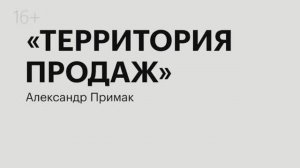 16+

«ТЕРРИТОРИЯ ПРОДАЖ»

Александр Примак